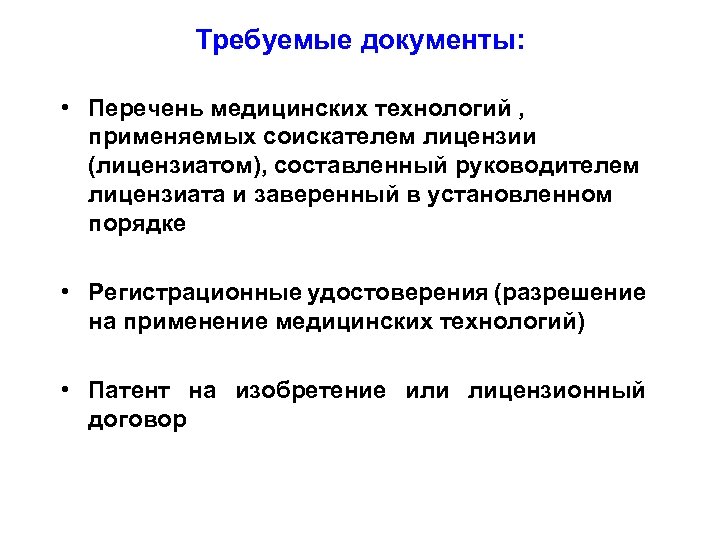 Требуемые документы:

• Перечень медицинских технологий , применяемых соискателем лицензии (лицензиатом), составленный руководителем лицензиата и заверенный в установленном порядке

• Регистрационные удостоверения (разрешение на применение медицинских технологий)

• Патент на изобретение или лицензионный договор